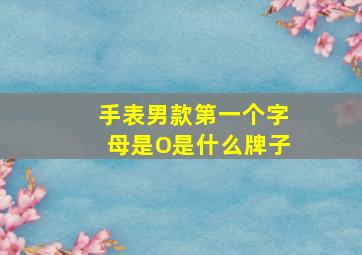 手表男款第一个字母是O是什么牌子